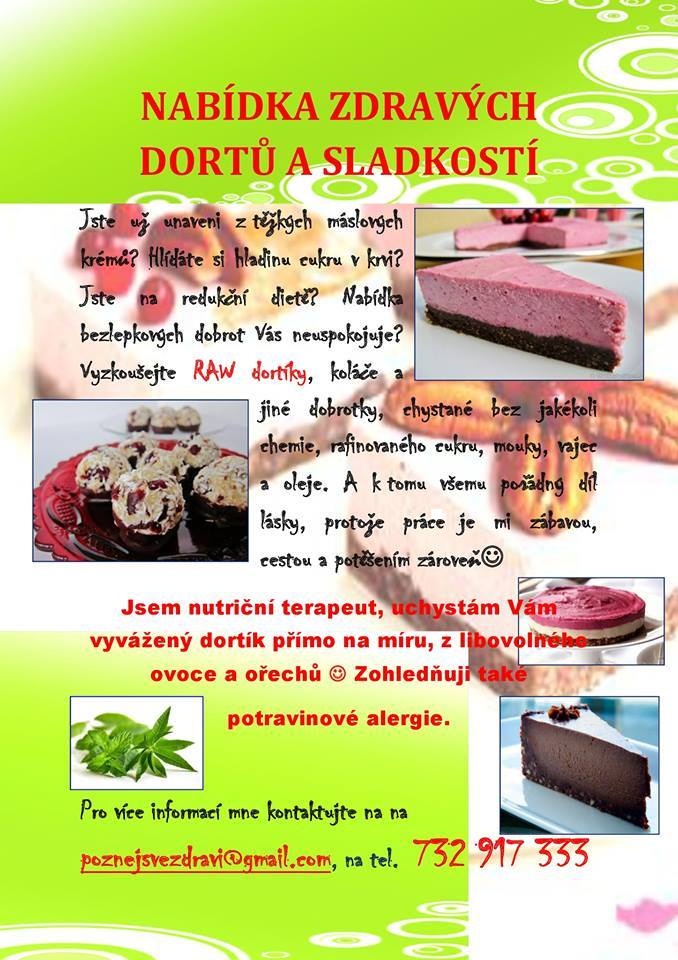 NABÍDKA ZDRAVÝCH DORTŮ A SLADKOSTÍ

Jste už unaveni z těžkých máslových krémů? Hlídáte si hladinu cukru v krvi? Jste na redukční dietě? Nabídka bezlepkových dobrot Vás neuspokojuje? Vyzkoušejte RAW dortíky, koláče a jiné dobrotky, chystané bez jakékoli chemie, rafinovaného cukru, mouky, vajec a oleje. A k tomu všemu pořádný díl lásky, protože práce je mi zábavou, cestou a potěšením zároveň☺

Jsem nutriční terapeut, uchystám Vám vyvážený dortík přímo na míru, z libovolného ovoce a ořechů ☺ Zohledňuji také potravinové alergie.

Pro více informací mne kontaktujte na na poznejsvezdravi@gmail.com, na tel. 732 917 333